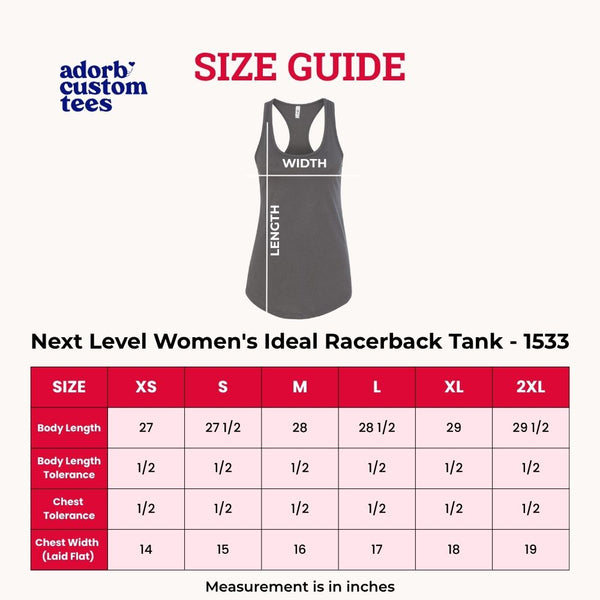 adorb custom tees

SIZE GUIDE

WIDTH

LENGTH

Next Level Women's Ideal Racerback Tank - 1533

| SIZE | XS | S | M | L | XL | 2XL |
|---|---|---|---|---|---|---|
| Body Length | 27 | 27 1/2 | 28 | 28 1/2 | 29 | 29 1/2 |
| Body Length Tolerance | 1/2 | 1/2 | 1/2 | 1/2 | 1/2 | 1/2 |
| Chest Tolerance | 1/2 | 1/2 | 1/2 | 1/2 | 1/2 | 1/2 |
| Chest Width (Laid Flat) | 14 | 15 | 16 | 17 | 18 | 19 |

Measurement is in inches